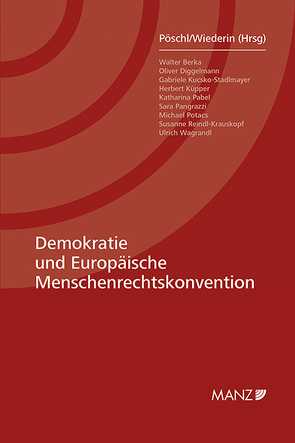 Pöschl/Wiederin (Hrsg)

Walter Berka
Oliver Diggelmann
Gabriele Kucsko-Stadlmayer
Herbert Küpper
Katharina Pabel
Sara Pangrazzi
Michael Potacs
Susanne Reindl-Krauskopf
Ulrich Wagrandl

Demokratie
und Europäische
Menschenrechtskonvention

MANZ